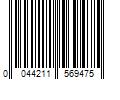 0 044211 569475